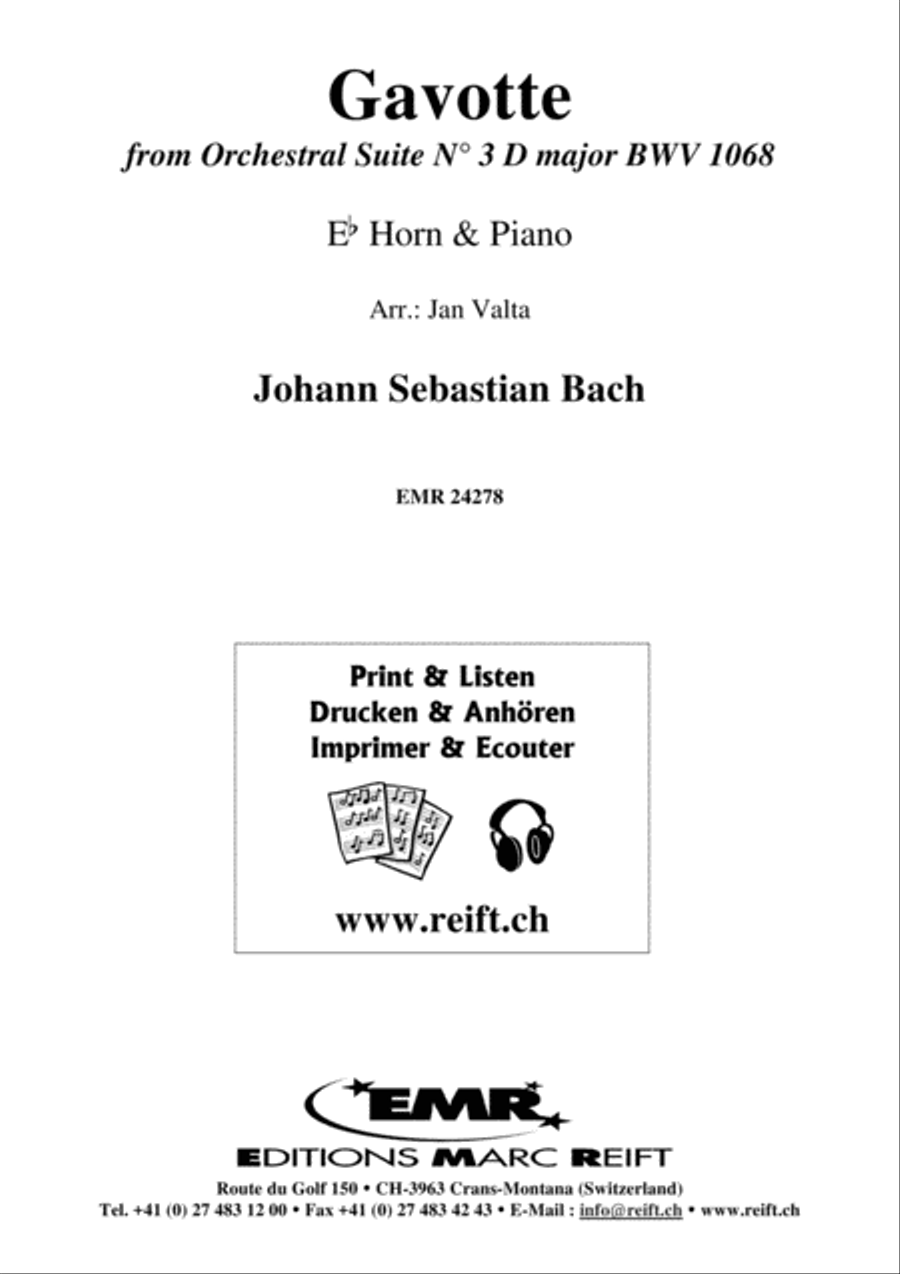 Gavotte

from Orchestral Suite N° 3 D major BWV 1068

E♭ Horn & Piano

Arr.: Jan Valta

Johann Sebastian Bach

EMR 24278

Print & Listen
Drucken & Anhören
Imprimer & Ecouter

www.reift.ch

EMR

EDITIONS MARC REIFT

Route du Golf 150 • CH-3963 Crans-Montana (Switzerland)
Tel. +41 (0) 27 483 12 00 • Fax +41 (0) 27 483 42 43 • E-Mail : info@reift.ch • www.reift.ch